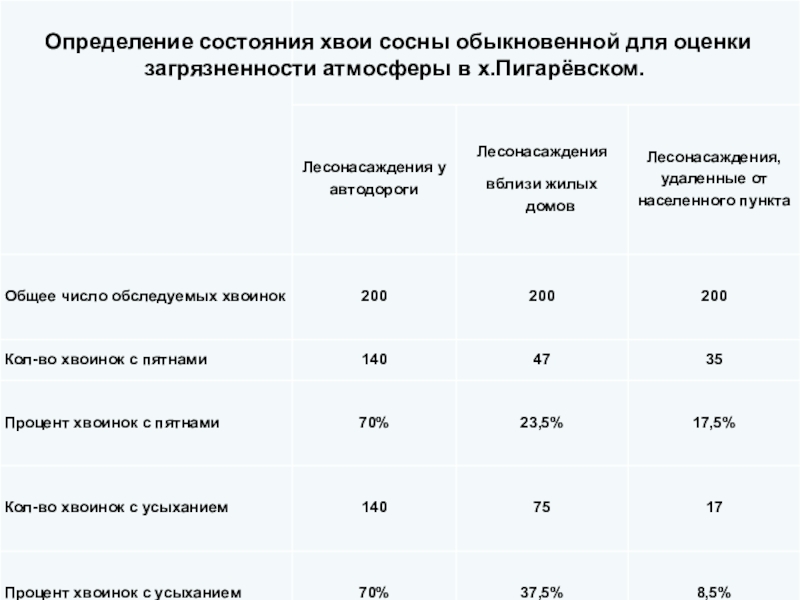 Определение состояния хвои сосны обыкновенной для оценки загрязненности атмосферы в х.Пигарёвском.

| | Лесонасаждения у автодороги | Лесонасаждения вблизи жилых домов | Лесонасаждения, удаленные от населенного пункта |
|---|---|---|---|
| Общее число обследуемых хвоинок | 200 | 200 | 200 |
| Кол-во хвоинок с пятнами | 140 | 47 | 35 |
| Процент хвоинок с пятнами | 70% | 23,5% | 17,5% |
| Кол-во хвоинок с усыханием | 140 | 75 | 17 |
| Процент хвоинок с усыханием | 70% | 37,5% | 8,5% |